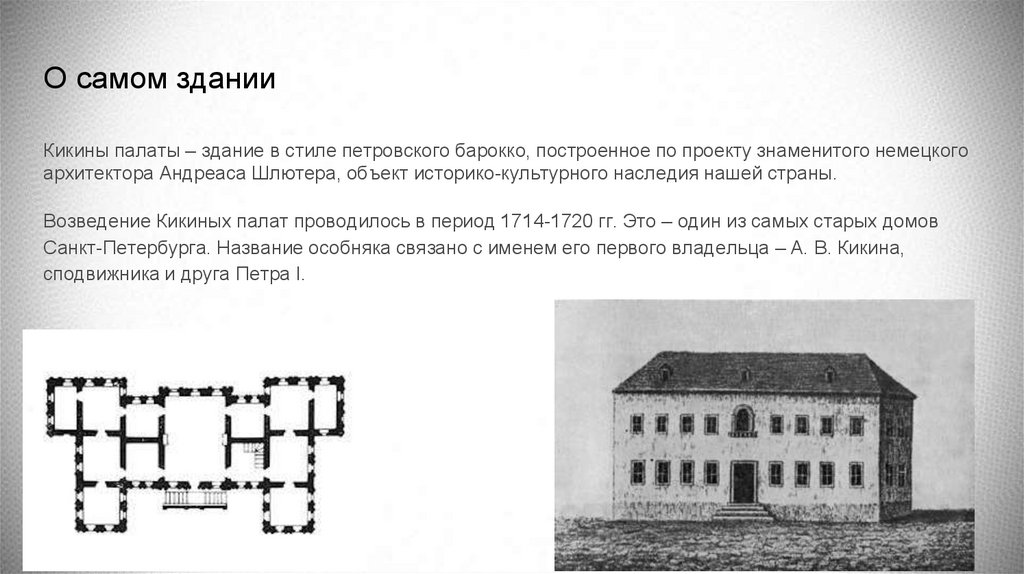 О самом здании

Кикины палаты – здание в стиле петровского барокко, построенное по проекту знаменитого немецкого архитектора Андреаса Шлютера, объект историко-культурного наследия нашей страны.

Возведение Кикиных палат проводилось в период 1714-1720 гг. Это – один из самых старых домов Санкт-Петербурга. Название особняка связано с именем его первого владельца – А. В. Кикина, сподвижника и друга Петра I.